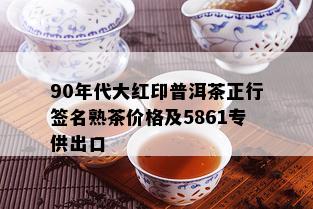 90年代大红印普洱茶正行签名熟茶价格及5861专供出口